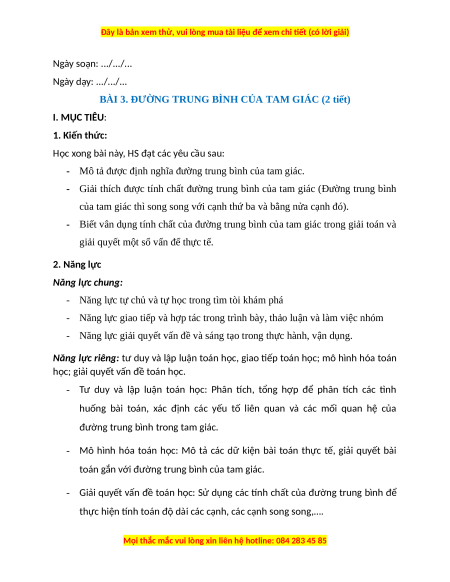 Đây là bản xem thử, vui lòng mua tài liệu để xem chi tiết (có lời giải)

Ngày soạn: .../.../...

Ngày dạy: .../.../...

BÀI 3. ĐƯỜNG TRUNG BÌNH CỦA TAM GIÁC (2 tiết)

I. MỤC TIÊU:

1. Kiến thức:

Học xong bài này, HS đạt các yêu cầu sau:

- Mô tả được định nghĩa đường trung bình của tam giác.
- Giải thích được tính chất đường trung bình của tam giác (Đường trung bình của tam giác thì song song với cạnh thứ ba và bằng nửa cạnh đó).
- Biết vân dụng tính chất của đường trung bình của tam giác trong giải toán và giải quyết một số vấn đề thực tế.

2. Năng lực

Năng lực chung:

- Năng lực tự chủ và tự học trong tìm tòi khám phá
- Năng lực giao tiếp và hợp tác trong trình bày, thảo luận và làm việc nhóm
- Năng lực giải quyết vấn đề và sáng tạo trong thực hành, vận dụng.

Năng lực riêng: tư duy và lập luận toán học, giao tiếp toán học; mô hình hóa toán học; giải quyết vấn đề toán học.

- Tư duy và lập luận toán học: Phân tích, tổng hợp để phân tích các tình huống bài toán, xác định các yếu tố liên quan và các mối quan hệ của đường trung bình trong tam giác.

- Mô hình hóa toán học: Mô tả các dữ kiện bài toán thực tế, giải quyết bài toán gắn với đường trung bình của tam giác.

- Giải quyết vấn đề toán học: Sử dụng các tính chất của đường trung bình để thực hiện tính toán độ dài các cạnh, các cạnh song song,....

Mọi thắc mắc vui lòng xin liên hệ hotline: 084 283 45 85